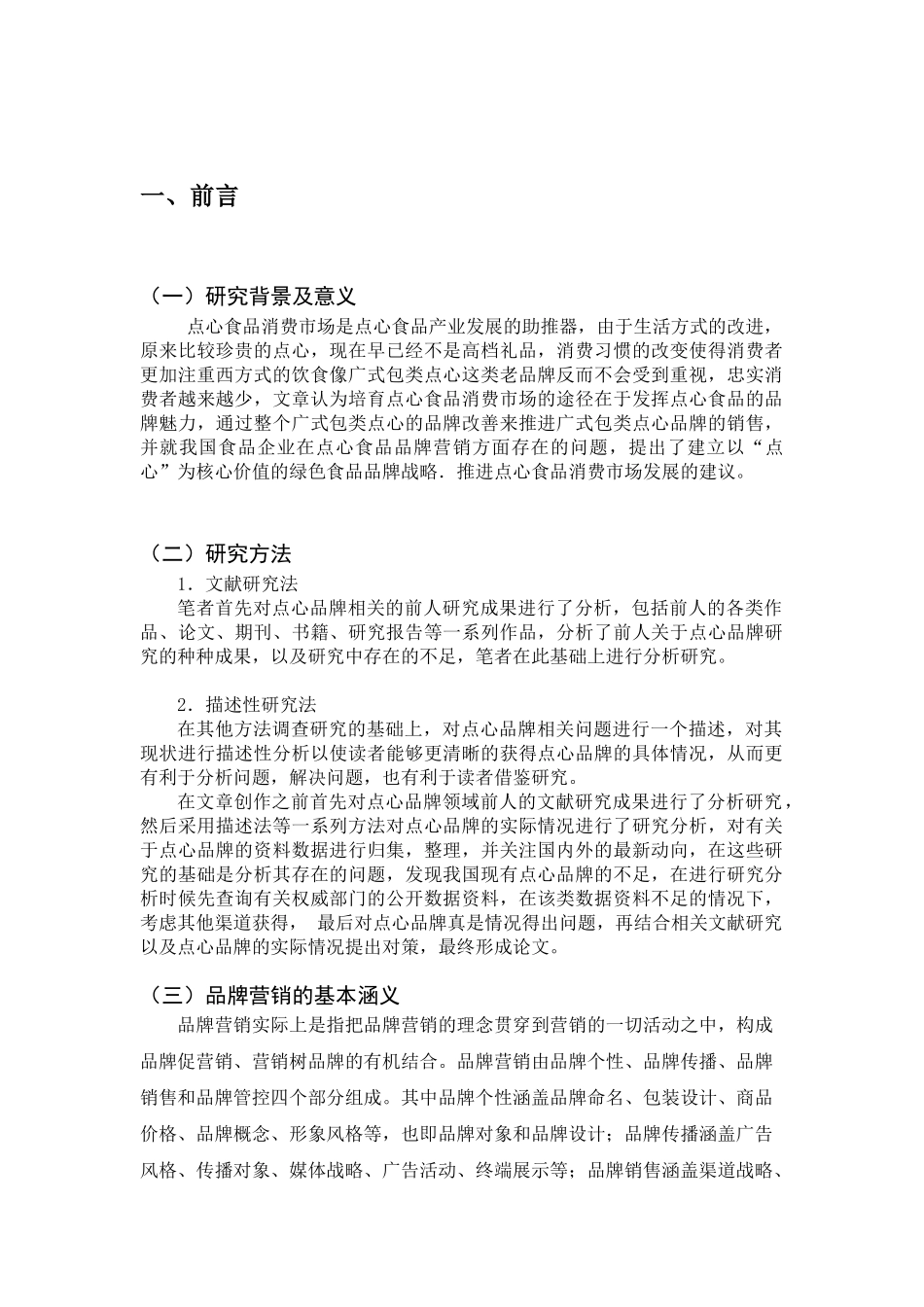 一、前言

（一）研究背景及意义

点心食品消费市场是点心食品产业发展的助推器，由于生活方式的改进，原来比较珍贵的点心，现在早已经不是高档礼品，消费习惯的改变使得消费者更加注重西方式的饮食像广式包类点心这类老品牌反而不会受到重视，忠实消费者越来越少，文章认为培育点心食品消费市场的途径在于发挥点心食品的品牌魅力，通过整个广式包类点心的品牌改善来推进广式包类点心品牌的销售，并就我国食品企业在点心食品品牌营销方面存在的问题，提出了建立以“点心”为核心价值的绿色食品品牌战略．推进点心食品消费市场发展的建议。

（二）研究方法

1．文献研究法

笔者首先对点心品牌相关的前人研究成果进行了分析，包括前人的各类作品、论文、期刊、书籍、研究报告等一系列作品，分析了前人关于点心品牌研究的种种成果，以及研究中存在的不足，笔者在此基础上进行分析研究。

2．描述性研究法

在其他方法调查研究的基础上，对点心品牌相关问题进行一个描述，对其现状进行描述性分析以使读者能够更清晰的获得点心品牌的具体情况，从而更有利于分析问题，解决问题，也有利于读者借鉴研究。

在文章创作之前首先对点心品牌领域前人的文献研究成果进行了分析研究，然后采用描述法等一系列方法对点心品牌的实际情况进行了研究分析，对有关于点心品牌的资料数据进行归集，整理，并关注国内外的最新动向，在这些研究的基础是分析其存在的问题，发现我国现有点心品牌的不足，在进行研究分析时候先查询有关权威部门的公开数据资料，在该类数据资料不足的情况下，考虑其他渠道获得， 最后对点心品牌真是情况得出问题，再结合相关文献研究以及点心品牌的实际情况提出对策，最终形成论文。

（三）品牌营销的基本涵义

品牌营销实际上是指把品牌营销的理念贯穿到营销的一切活动之中，构成品牌促营销、营销树品牌的有机结合。品牌营销由品牌个性、品牌传播、品牌销售和品牌管控四个部分组成。其中品牌个性涵盖品牌命名、包装设计、商品价格、品牌概念、形象风格等，也即品牌对象和品牌设计；品牌传播涵盖广告风格、传播对象、媒体战略、广告活动、终端展示等；品牌销售涵盖渠道战略、